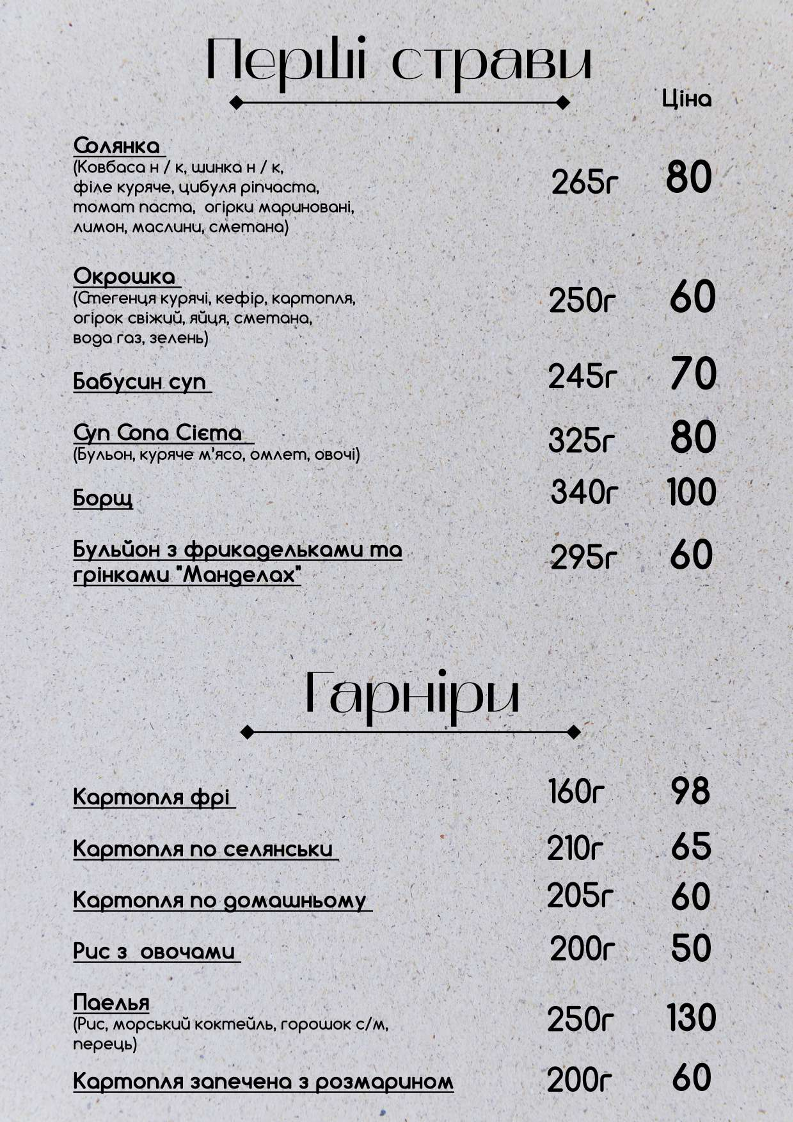 Перші страви

Ціна

Солянка
(Ковбаса н / к, шинка н / к, філе куряче, цибуля ріпчаста, томат паста, огірки мариновані, лимон, маслини, сметана)
265г 80

Окрошка
(Стегенця курячі, кефір, картопля, огірок свіжий, яйця, сметана, вода газ, зелень)
250г 60

Бабусин суп 245г 70

Суп Сопа Сієта
(Бульон, куряче м'ясо, омлет, овочі)
325г 80

Борщ 340г 100

Бульйон з фрикадельками та грінками "Манделах" 295г 60

Гарніри

Картопля фрі 160г 98

Картопля по селянськи 210г 65

Картопля по домашньому 205г 60

Рис з овочами 200г 50

Паелья
(Рис, морський коктейль, горошок с/м, перець)
250г 130

Картопля запечена з розмарином 200г 60